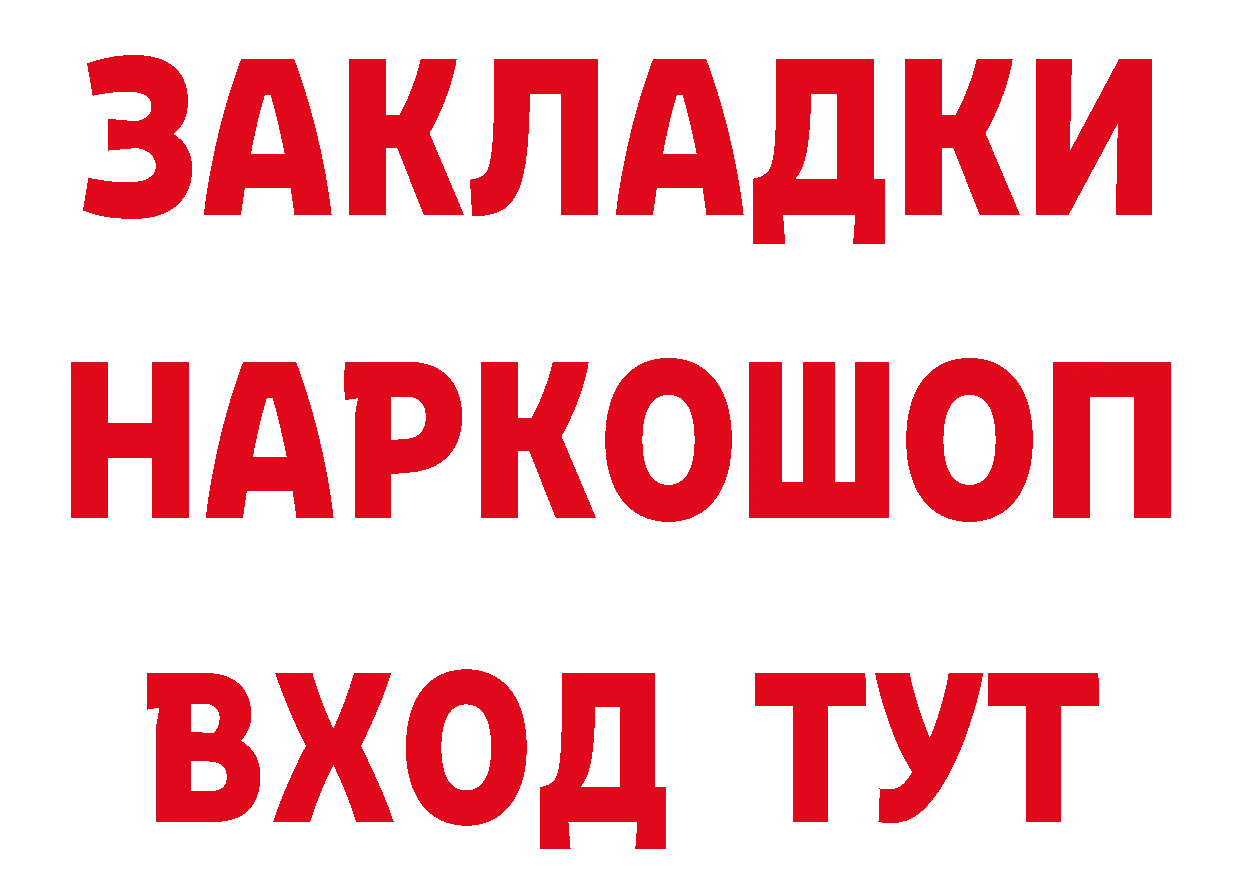 ЗАКЛАДКИ НАРКОШОП ВХОД ТУТ